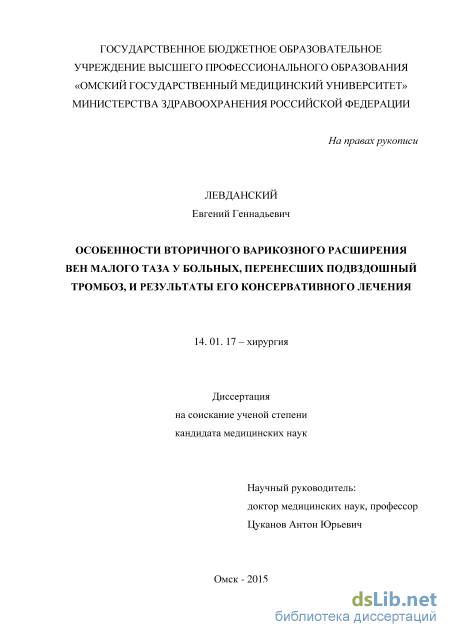 ГОСУДАРСТВЕННОЕ БЮДЖЕТНОЕ ОБРАЗОВАТЕЛЬНОЕ УЧРЕЖДЕНИЕ ВЫСШЕГО ПРОФЕССИОНАЛЬНОГО ОБРАЗОВАНИЯ «ОМСКИЙ ГОСУДАРСТВЕННЫЙ МЕДИЦИНСКИЙ УНИВЕРСИТЕТ» МИНИСТЕРСТВА ЗДРАВООХРАНЕНИЯ РОССИЙСКОЙ ФЕДЕРАЦИИ

На правах рукописи

ЛЕВДАНСКИЙ
Евгений Геннадьевич

ОСОБЕННОСТИ ВТОРИЧНОГО ВАРИКОЗНОГО РАСШИРЕНИЯ ВЕН МАЛОГО ТАЗА У БОЛЬНЫХ, ПЕРЕНЕСШИХ ПОДВЗДОШНЫЙ ТРОМБОЗ, И РЕЗУЛЬТАТЫ ЕГО КОНСЕРВАТИВНОГО ЛЕЧЕНИЯ

14. 01. 17 – хирургия

Диссертация
на соискание ученой степени
кандидата медицинских наук

Научный руководитель:
доктор медицинских наук, профессор
Цуканов Антон Юрьевич

Омск - 2015

dsLib.net
библиотека диссертаций